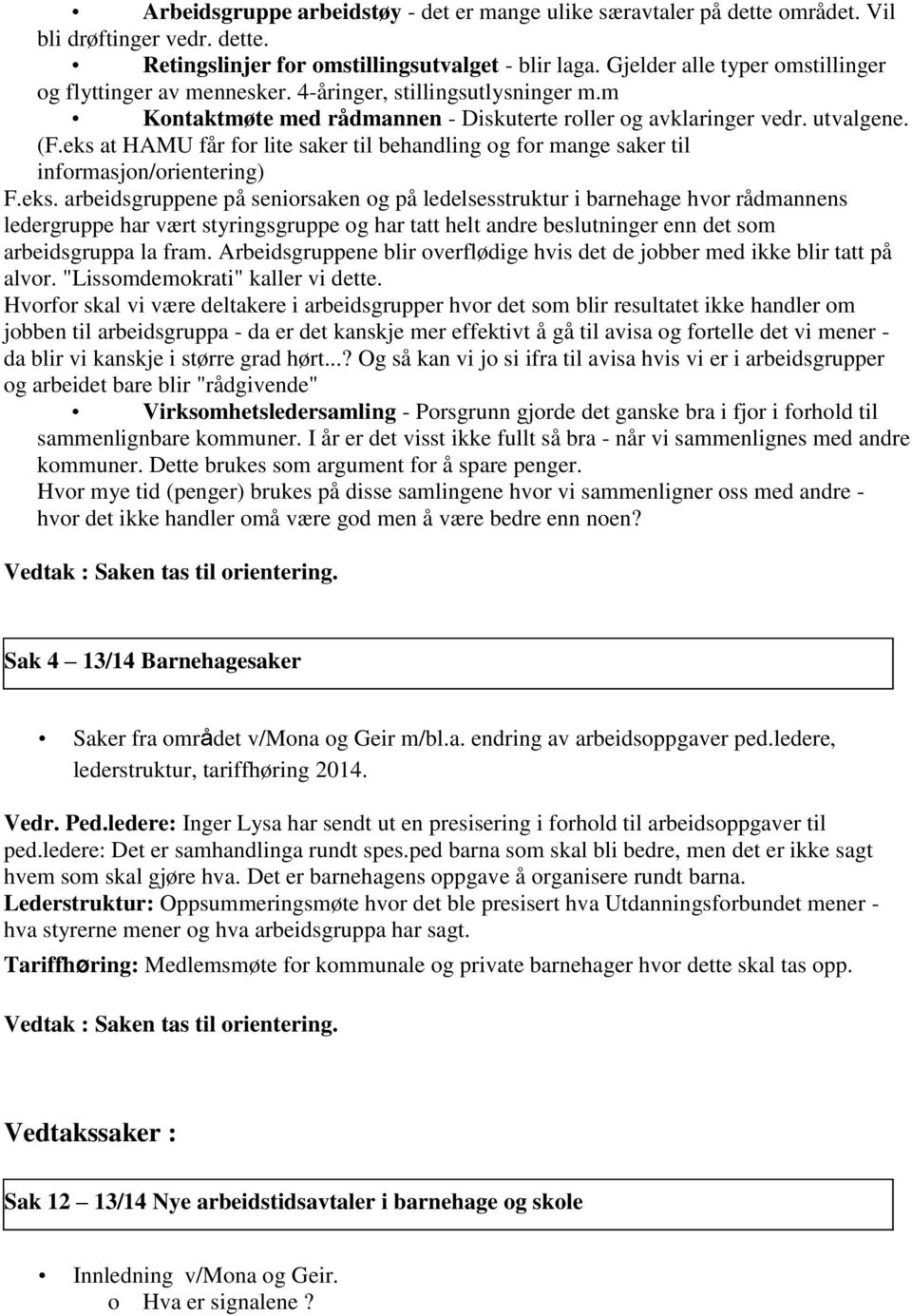 • Arbeidsgruppe arbeidstøy - det er mange ulike særavtaler på dette området. Vil bli drøftinger vedr. dette.
• Retingslinjer for omstillingsutvalget - blir laga. Gjelder alle typer omstillinger og flyttinger av mennesker. 4-åringer, stillingsutlysninger m.m
• Kontaktmøte med rådmannen - Diskuterte roller og avklaringer vedr. utvalgene. (F.eks at HAMU får for lite saker til behandling og for mange saker til informasjon/orientering)

F.eks. arbeidsgruppene på seniorsaken og på ledelsesstruktur i barnehage hvor rådmannens ledergruppe har vært styringsgruppe og har tatt helt andre beslutninger enn det som arbeidsgruppa la fram. Arbeidsgruppene blir overflødige hvis det de jobber med ikke blir tatt på alvor. "Lissomdemokrati" kaller vi dette.
Hvorfor skal vi være deltakere i arbeidsgrupper hvor det som blir resultatet ikke handler om jobben til arbeidsgruppa - da er det kanskje mer effektivt å gå til avisa og fortelle det vi mener - da blir vi kanskje i større grad hørt...? Og så kan vi jo si ifra til avisa hvis vi er i arbeidsgrupper og arbeidet bare blir "rådgivende"
• Virksomhetsledersamling - Porsgrunn gjorde det ganske bra i fjor i forhold til sammenlignbare kommuner. I år er det visst ikke fullt så bra - når vi sammenlignes med andre kommuner. Dette brukes som argument for å spare penger.
Hvor mye tid (penger) brukes på disse samlingene hvor vi sammenligner oss med andre - hvor det ikke handler omå være god men å være bedre enn noen?

Vedtak : Saken tas til orientering.

Sak 4 — 13/14 Barnehagesaker

• Saker fra området v/Mona og Geir m/bl.a. endring av arbeidsoppgaver ped.ledere, lederstruktur, tariffhøring 2014.

Vedr. Ped.ledere: Inger Lysa har sendt ut en presisering i forhold til arbeidsoppgaver til ped.ledere: Det er samhandlinga rundt spes.ped barna som skal bli bedre, men det er ikke sagt hvem som skal gjøre hva. Det er barnehagens oppgave å organisere rundt barna.
Lederstruktur: Oppsummeringsmøte hvor det ble presisert hva Utdanningsforbundet mener - hva styrerne mener og hva arbeidsgruppa har sagt.
Tariffhøring: Medlemsmøte for kommunale og private barnehager hvor dette skal tas opp.

Vedtak : Saken tas til orientering.

Vedtakssaker :

Sak 12 — 13/14 Nye arbeidstidsavtaler i barnehage og skole

• Innledning v/Mona og Geir.
o Hva er signalene ?